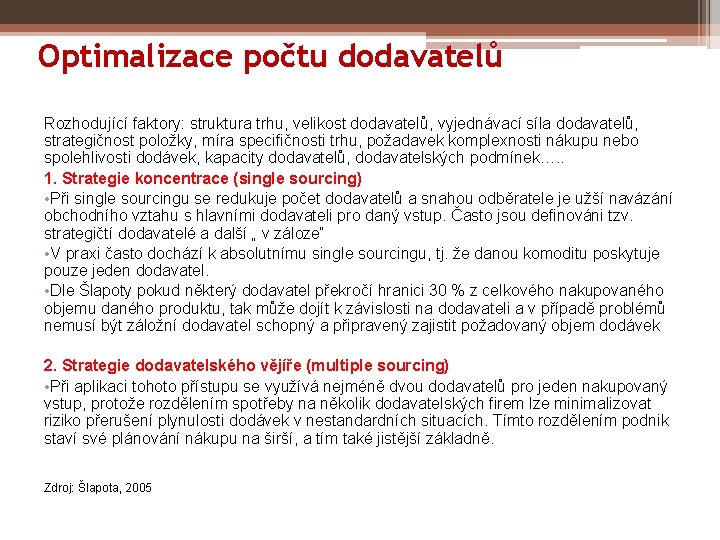 Optimalizace počtu dodavatelů

Rozhodující faktory: struktura trhu, velikost dodavatelů, vyjednávací síla dodavatelů, strategičnost položky, míra specifičnosti trhu, požadavek komplexnosti nákupu nebo spolehlivosti dodávek, kapacity dodavatelů, dodavatelských podmínek…..

1. Strategie koncentrace (single sourcing)

•Při single sourcingu se redukuje počet dodavatelů a snahou odběratele je užší navázání obchodního vztahu s hlavními dodavateli pro daný vstup. Často jsou definováni tzv. strategičtí dodavatelé a další „ v záloze"

•V praxi často dochází k absolutnímu single sourcingu, tj. že danou komoditu poskytuje pouze jeden dodavatel.

•Dle Šlapoty pokud některý dodavatel překročí hranici 30 % z celkového nakupovaného objemu daného produktu, tak může dojít k závislosti na dodavateli a v případě problémů nemusí být záložní dodavatel schopný a připravený zajistit požadovaný objem dodávek

2. Strategie dodavatelského vějíře (multiple sourcing)

•Při aplikaci tohoto přístupu se využívá nejméně dvou dodavatelů pro jeden nakupovaný vstup, protože rozdělením spotřeby na několik dodavatelských firem lze minimalizovat riziko přerušení plynulosti dodávek v nestandardních situacích. Tímto rozdělením podnik staví své plánování nákupu na širší, a tím také jistější základně.

Zdroj: Šlapota, 2005